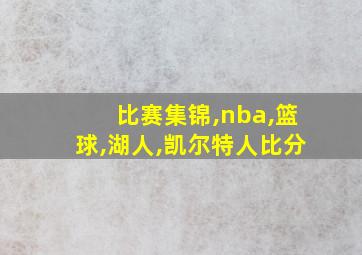 比赛集锦,nba,篮球,湖人,凯尔特人比分